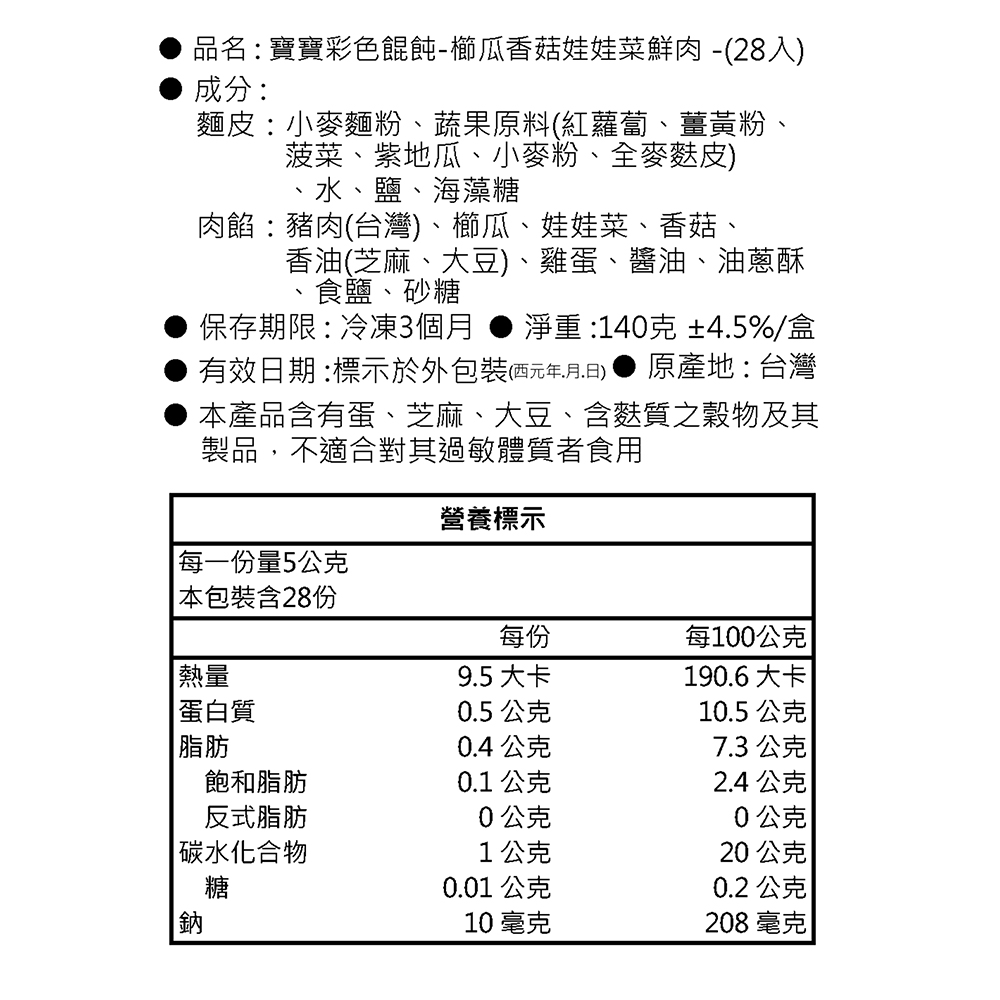 • 品名:寶寶彩色餛飩-櫛瓜香菇娃娃菜鮮肉 -(28入)
• 成分:
麵皮:小麥麵粉、蔬果原料(紅蘿蔔、薑黃粉、菠菜、紫地瓜、小麥粉、全麥麩皮)、水、鹽、海藻糖
肉餡:豬肉(台灣)、櫛瓜、娃娃菜、香菇、香油(芝麻、大豆)、雞蛋、醬油、油蔥酥、食鹽、砂糖
• 保存期限:冷凍3個月 • 淨重:140克 ±4.5%/盒
• 有效日期:標示於外包裝(西元年.月.日) • 原產地:台灣
• 本產品含有蛋、芝麻、大豆、含麩質之穀物及其製品,不適合對其過敏體質者食用

營養標示

每一份量5公克
本包裝含28份

|  | 每份 | 每100公克 |
|---|---|---|
| 熱量 | 9.5 大卡 | 190.6 大卡 |
| 蛋白質 | 0.5 公克 | 10.5 公克 |
| 脂肪 | 0.4 公克 | 7.3 公克 |
| 飽和脂肪 | 0.1 公克 | 2.4 公克 |
| 反式脂肪 | 0 公克 | 0 公克 |
| 碳水化合物 | 1 公克 | 20 公克 |
| 糖 | 0.01 公克 | 0.2 公克 |
| 鈉 | 10 毫克 | 208 毫克 |